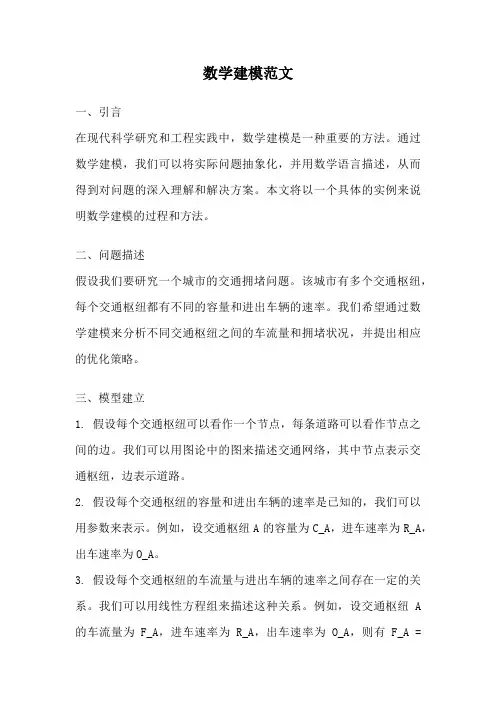 数学建模范文

一、引言

在现代科学研究和工程实践中，数学建模是一种重要的方法。通过数学建模，我们可以将实际问题抽象化，并用数学语言描述，从而得到对问题的深入理解和解决方案。本文将以一个具体的实例来说明数学建模的过程和方法。

二、问题描述

假设我们要研究一个城市的交通拥堵问题。该城市有多个交通枢纽，每个交通枢纽都有不同的容量和进出车辆的速率。我们希望通过数学建模来分析不同交通枢纽之间的车流量和拥堵状况，并提出相应的优化策略。

三、模型建立

1. 假设每个交通枢纽可以看作一个节点，每条道路可以看作节点之间的边。我们可以用图论中的图来描述交通网络，其中节点表示交通枢纽，边表示道路。

2. 假设每个交通枢纽的容量和进出车辆的速率是已知的，我们可以用参数来表示。例如，设交通枢纽 A 的容量为 C_A，进车速率为 R_A，出车速率为 O_A。

3. 假设每个交通枢纽的车流量与进出车辆的速率之间存在一定的关系。我们可以用线性方程组来描述这种关系。例如，设交通枢纽 A 的车流量为 F_A，进车速率为 R_A，出车速率为 O_A，则有 F_A =